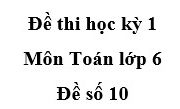 Đề thi học kỳ 1

Môn Toán lớp 6

Đề số 10